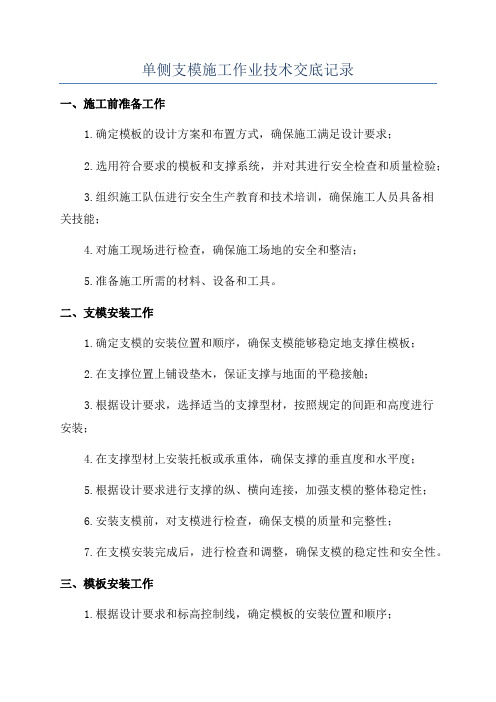 单侧支模施工作业技术交底记录

一、施工前准备工作

1.确定模板的设计方案和布置方式，确保施工满足设计要求；

2.选用符合要求的模板和支撑系统，并对其进行安全检查和质量检验；

3.组织施工队伍进行安全生产教育和技术培训，确保施工人员具备相关技能；

4.对施工现场进行检查，确保施工场地的安全和整洁；

5.准备施工所需的材料、设备和工具。

二、支模安装工作

1.确定支模的安装位置和顺序，确保支模能够稳定地支撑住模板；

2.在支撑位置上铺设垫木，保证支撑与地面的平稳接触；

3.根据设计要求，选择适当的支撑型材，按照规定的间距和高度进行安装；

4.在支撑型材上安装托板或承重体，确保支撑的垂直度和水平度；

5.根据设计要求进行支撑的纵、横向连接，加强支模的整体稳定性；

6.安装支模前，对支模进行检查，确保支模的质量和完整性；

7.在支模安装完成后，进行检查和调整，确保支模的稳定性和安全性。

三、模板安装工作

1.根据设计要求和标高控制线，确定模板的安装位置和顺序；